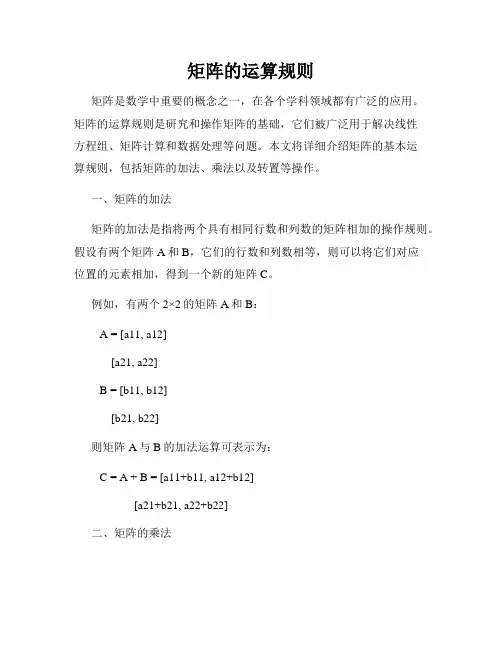 矩阵的运算规则

矩阵是数学中重要的概念之一，在各个学科领域都有广泛的应用。矩阵的运算规则是研究和操作矩阵的基础，它们被广泛用于解决线性方程组、矩阵计算和数据处理等问题。本文将详细介绍矩阵的基本运算规则，包括矩阵的加法、乘法以及转置等操作。

一、矩阵的加法

矩阵的加法是指将两个具有相同行数和列数的矩阵相加的操作规则。假设有两个矩阵 A 和 B，它们的行数和列数相等，则可以将它们对应位置的元素相加，得到一个新的矩阵 C。

例如，有两个 2×2 的矩阵 A 和 B：

A = [a11, a12]

[a21, a22]

B = [b11, b12]

[b21, b22]

则矩阵 A 与 B 的加法运算可表示为：

C = A + B = [a11+b11, a12+b12]

[a21+b21, a22+b22]

二、矩阵的乘法